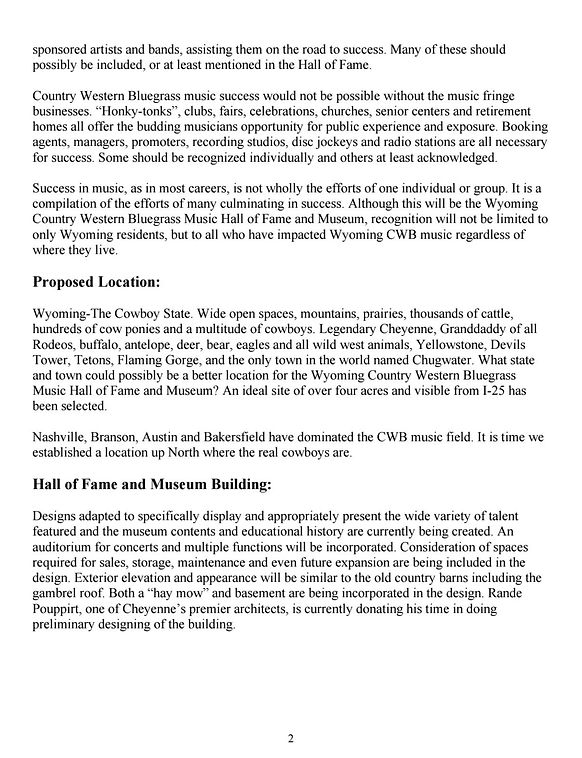 sponsored artists and bands, assisting them on the road to success. Many of these should possibly be included, or at least mentioned in the Hall of Fame.

Country Western Bluegrass music success would not be possible without the music fringe businesses. "Honky-tonks", clubs, fairs, celebrations, churches, senior centers and retirement homes all offer the budding musicians opportunity for public experience and exposure. Booking agents, managers, promoters, recording studios, disc jockeys and radio stations are all necessary for success. Some should be recognized individually and others at least acknowledged.

Success in music, as in most careers, is not wholly the efforts of one individual or group. It is a compilation of the efforts of many culminating in success. Although this will be the Wyoming Country Western Bluegrass Music Hall of Fame and Museum, recognition will not be limited to only Wyoming residents, but to all who have impacted Wyoming CWB music regardless of where they live.

Proposed Location:

Wyoming-The Cowboy State. Wide open spaces, mountains, prairies, thousands of cattle, hundreds of cow ponies and a multitude of cowboys. Legendary Cheyenne, Granddaddy of all Rodeos, buffalo, antelope, deer, bear, eagles and all wild west animals, Yellowstone, Devils Tower, Tetons, Flaming Gorge, and the only town in the world named Chugwater. What state and town could possibly be a better location for the Wyoming Country Western Bluegrass Music Hall of Fame and Museum? An ideal site of over four acres and visible from I-25 has been selected.

Nashville, Branson, Austin and Bakersfield have dominated the CWB music field. It is time we established a location up North where the real cowboys are.

Hall of Fame and Museum Building:

Designs adapted to specifically display and appropriately present the wide variety of talent featured and the museum contents and educational history are currently being created. An auditorium for concerts and multiple functions will be incorporated. Consideration of spaces required for sales, storage, maintenance and even future expansion are being included in the design. Exterior elevation and appearance will be similar to the old country barns including the gambrel roof. Both a "hay mow" and basement are being incorporated in the design. Rande Pouppirt, one of Cheyenne's premier architects, is currently donating his time in doing preliminary designing of the building.

2